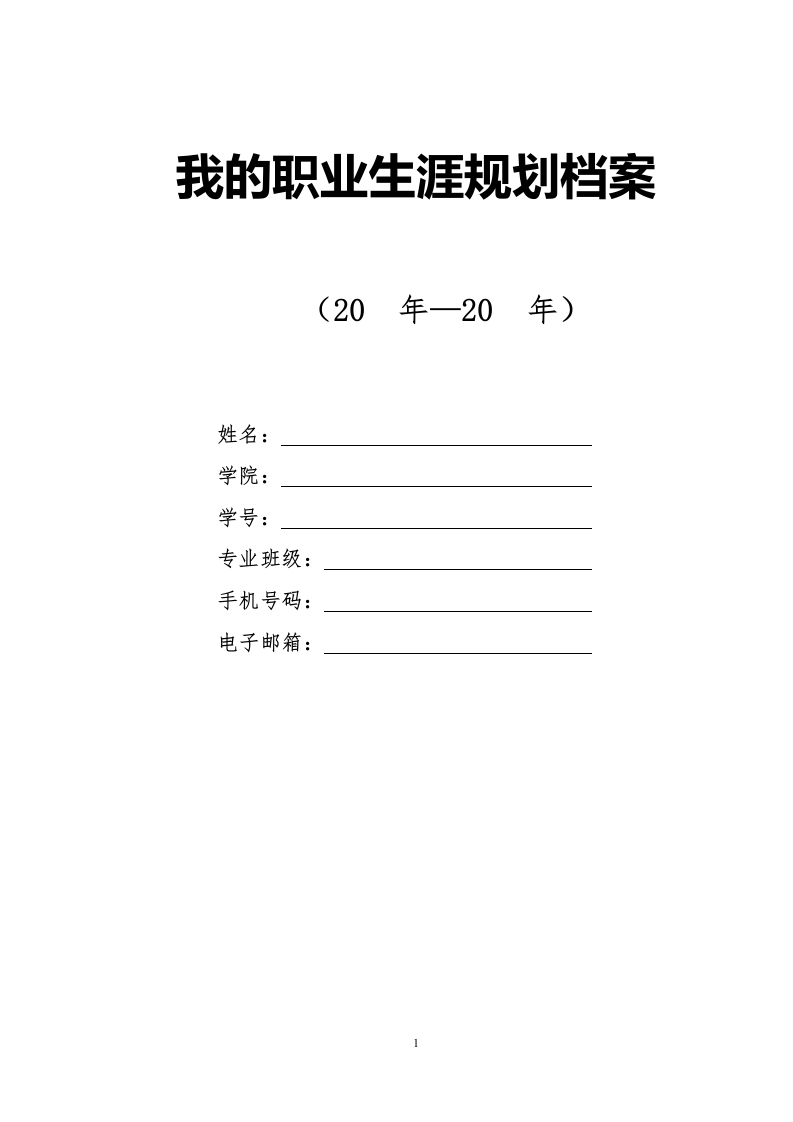 我的职业生涯规划档案

（20　年—20　年）

姓名：

学院：

学号：

专业班级：

手机号码：

电子邮箱：

1